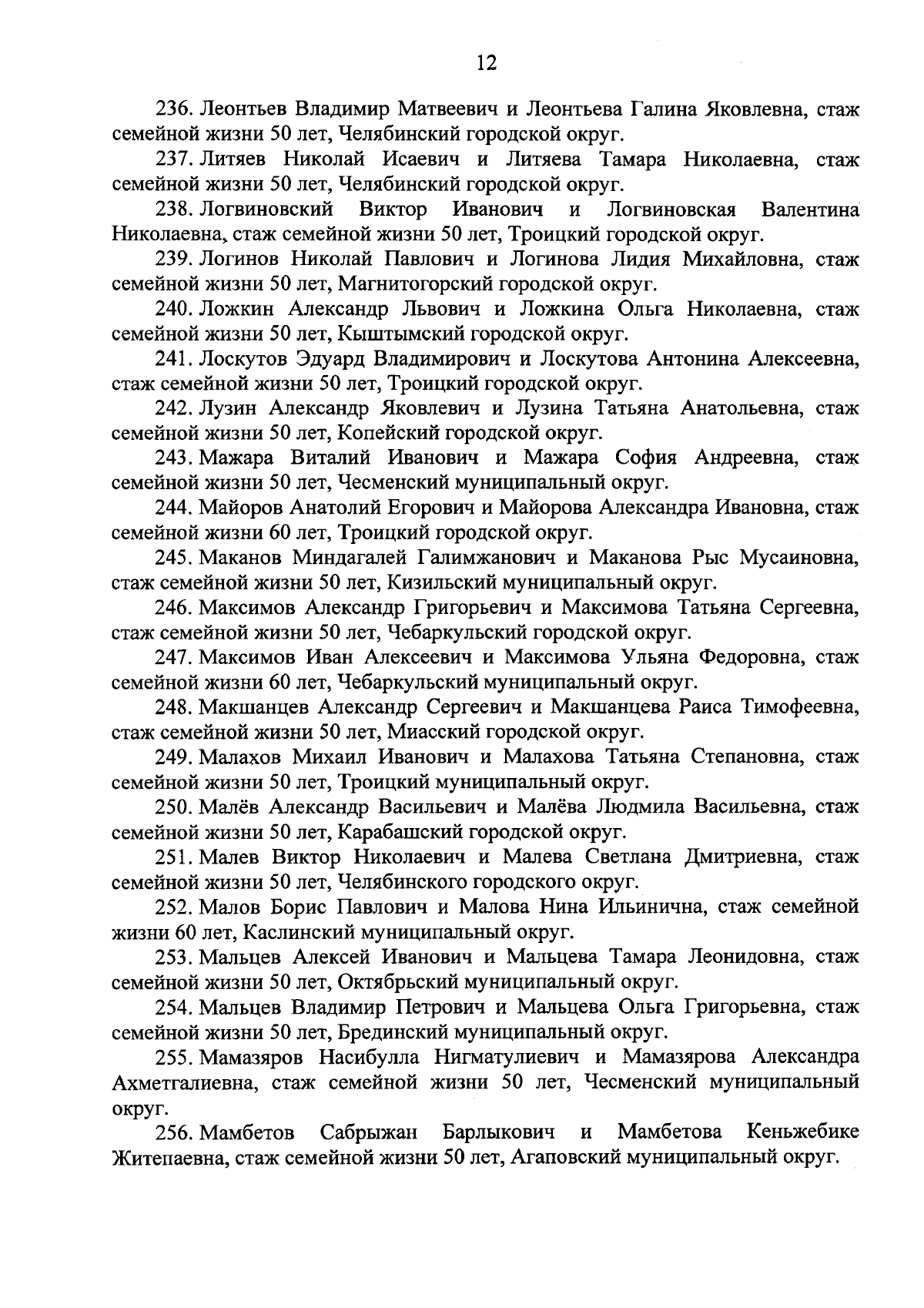 12

236. Леонтьев Владимир Матвеевич и Леонтьева Галина Яковлевна, стаж семейной жизни 50 лет, Челябинский городской округ.

237. Литяев Николай Исаевич и Литяева Тамара Николаевна, стаж семейной жизни 50 лет, Челябинский городской округ.

238. Логвиновский Виктор Иванович и Логвиновская Валентина Николаевна, стаж семейной жизни 50 лет, Троицкий городской округ.

239. Логинов Николай Павлович и Логинова Лидия Михайловна, стаж семейной жизни 50 лет, Магнитогорский городской округ.

240. Ложкин Александр Львович и Ложкина Ольга Николаевна, стаж семейной жизни 50 лет, Кыштымский городской округ.

241. Лоскутов Эдуард Владимирович и Лоскутова Антонина Алексеевна, стаж семейной жизни 50 лет, Троицкий городской округ.

242. Лузин Александр Яковлевич и Лузина Татьяна Анатольевна, стаж семейной жизни 50 лет, Копейский городской округ.

243. Мажара Виталий Иванович и Мажара София Андреевна, стаж семейной жизни 50 лет, Чесменский муниципальный округ.

244. Майоров Анатолий Егорович и Майорова Александра Ивановна, стаж семейной жизни 60 лет, Троицкий городской округ.

245. Маканов Миндагалей Галимжанович и Маканова Рыс Мусаиновна, стаж семейной жизни 50 лет, Кизильский муниципальный округ.

246. Максимов Александр Григорьевич и Максимова Татьяна Сергеевна, стаж семейной жизни 50 лет, Чебаркульский городской округ.

247. Максимов Иван Алексеевич и Максимова Ульяна Федоровна, стаж семейной жизни 60 лет, Чебаркульский муниципальный округ.

248. Макшанцев Александр Сергеевич и Макшанцева Раиса Тимофеевна, стаж семейной жизни 50 лет, Миасский городской округ.

249. Малахов Михаил Иванович и Малахова Татьяна Степановна, стаж семейной жизни 50 лет, Троицкий муниципальный округ.

250. Малёв Александр Васильевич и Малёва Людмила Васильевна, стаж семейной жизни 50 лет, Карабашский городской округ.

251. Малев Виктор Николаевич и Малева Светлана Дмитриевна, стаж семейной жизни 50 лет, Челябинского городского округ.

252. Малов Борис Павлович и Малова Нина Ильинична, стаж семейной жизни 60 лет, Каслинский муниципальный округ.

253. Мальцев Алексей Иванович и Мальцева Тамара Леонидовна, стаж семейной жизни 50 лет, Октябрьский муниципальный округ.

254. Мальцев Владимир Петрович и Мальцева Ольга Григорьевна, стаж семейной жизни 50 лет, Брединский муниципальный округ.

255. Мамазяров Насибулла Нигматулиевич и Мамазярова Александра Ахметгалиевна, стаж семейной жизни 50 лет, Чесменский муниципальный округ.

256. Мамбетов Сабрыжан Барлыкович и Мамбетова Кеньжебике Житепаевна, стаж семейной жизни 50 лет, Агаповский муниципальный округ.